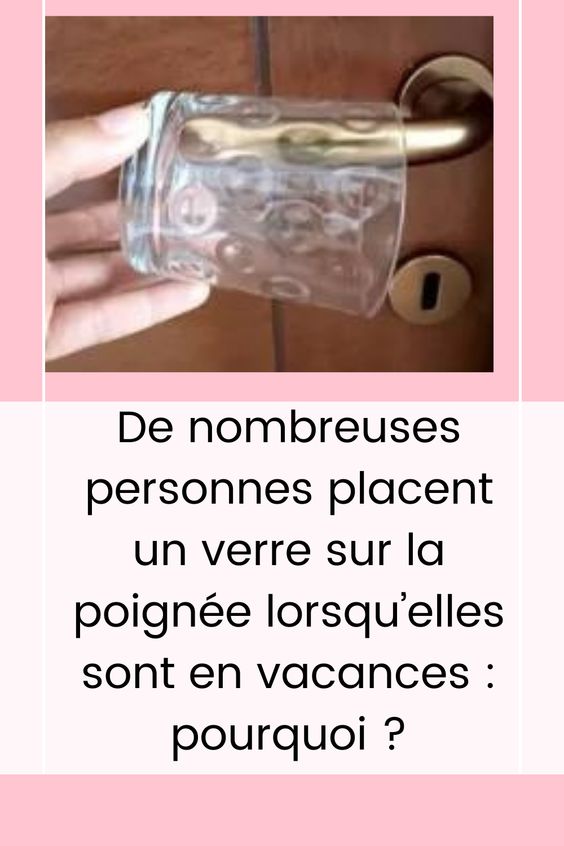 De nombreuses personnes placent un verre sur la poignée lorsqu’elles sont en vacances : pourquoi ?